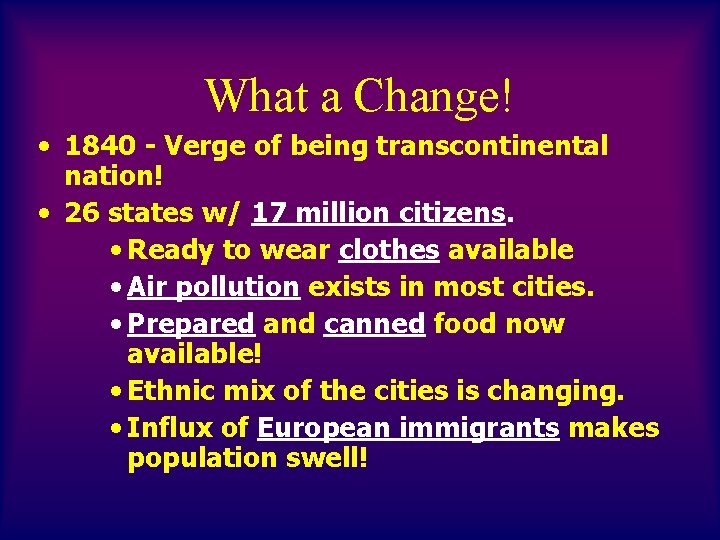 What a Change!

• 1840 - Verge of being transcontinental nation!
• 26 states w/ 17 million citizens.
• Ready to wear clothes available
• Air pollution exists in most cities.
• Prepared and canned food now available!
• Ethnic mix of the cities is changing.
• Influx of European immigrants makes population swell!